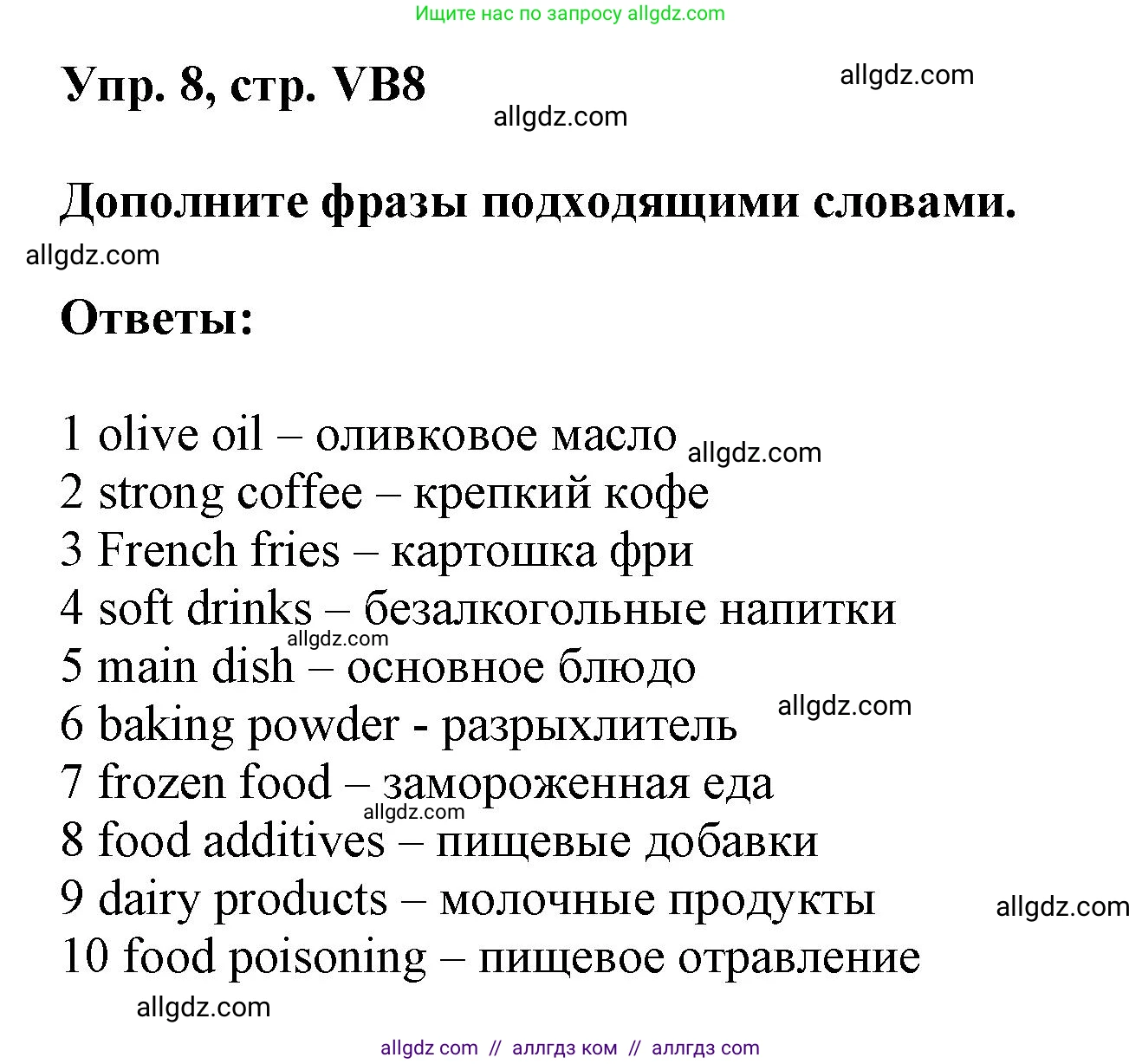 Ищите нас по запросу allgdz.com

Упр. 8, стр. VB8

allgdz.com

allgdz.com

Дополните фразы подходящими словами.

allgdz.com

Ответы:

1 olive oil – оливковое масло allgdz.com
2 strong coffee – крепкий кофе
3 French fries – картошка фри
4 soft drinks – безалкогольные напитки
allgdz.com
5 main dish – основное блюдо
6 baking powder - разрыхлитель allgdz.com
7 frozen food – замороженная еда
allgdz.com
8 food additives – пищевые добавки
9 dairy products – молочные продукты allgdz.com
10 food poisoning – пищевое отравление

allgdz.com

allgdz com // аллгдз ком // аллгдз com